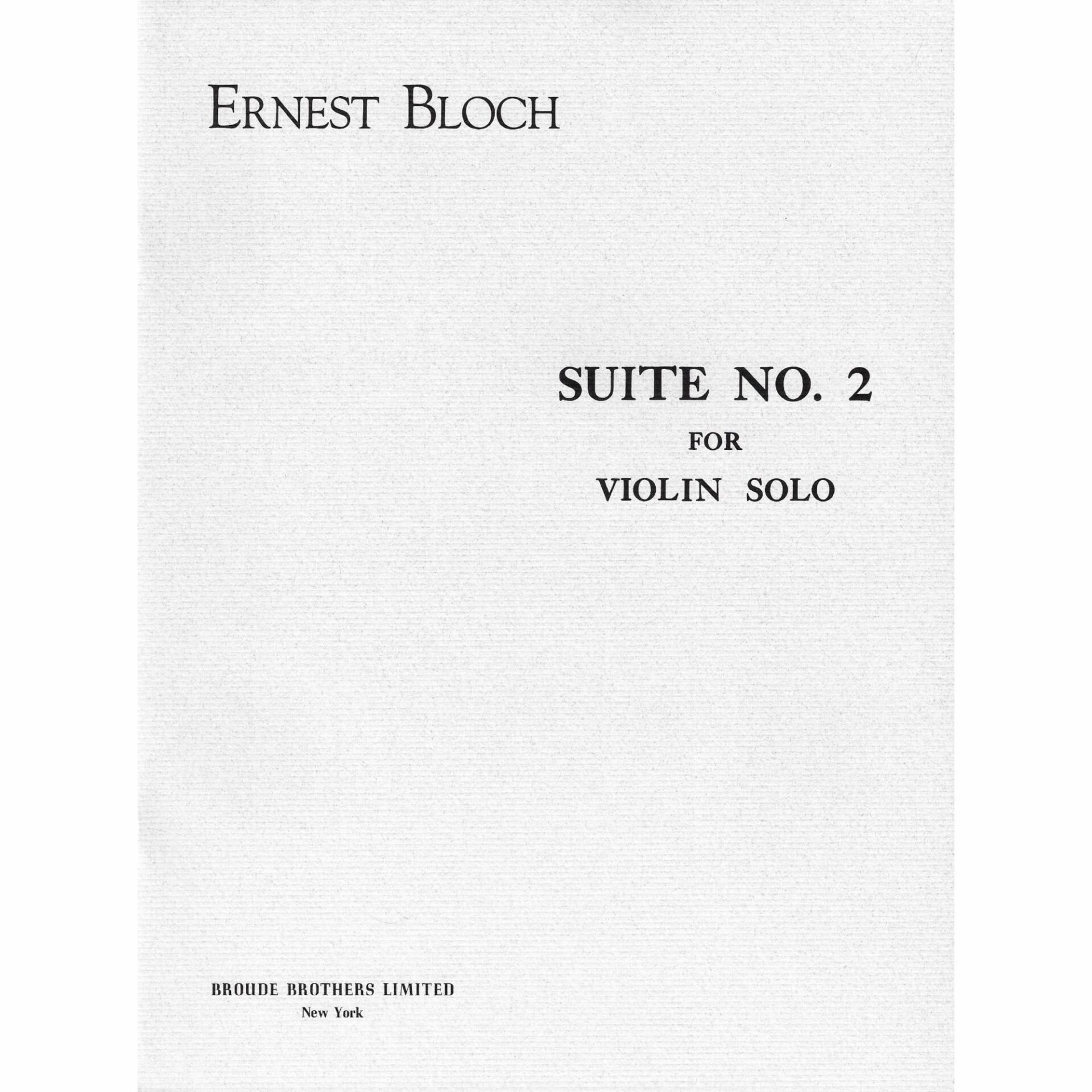 ERNEST BLOCH

SUITE NO. 2
FOR
VIOLIN SOLO

BROUDE BROTHERS LIMITED
New York